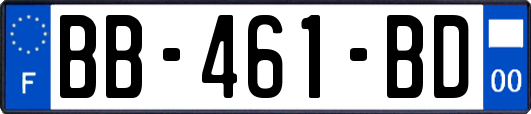 F
BB-461-BD
00